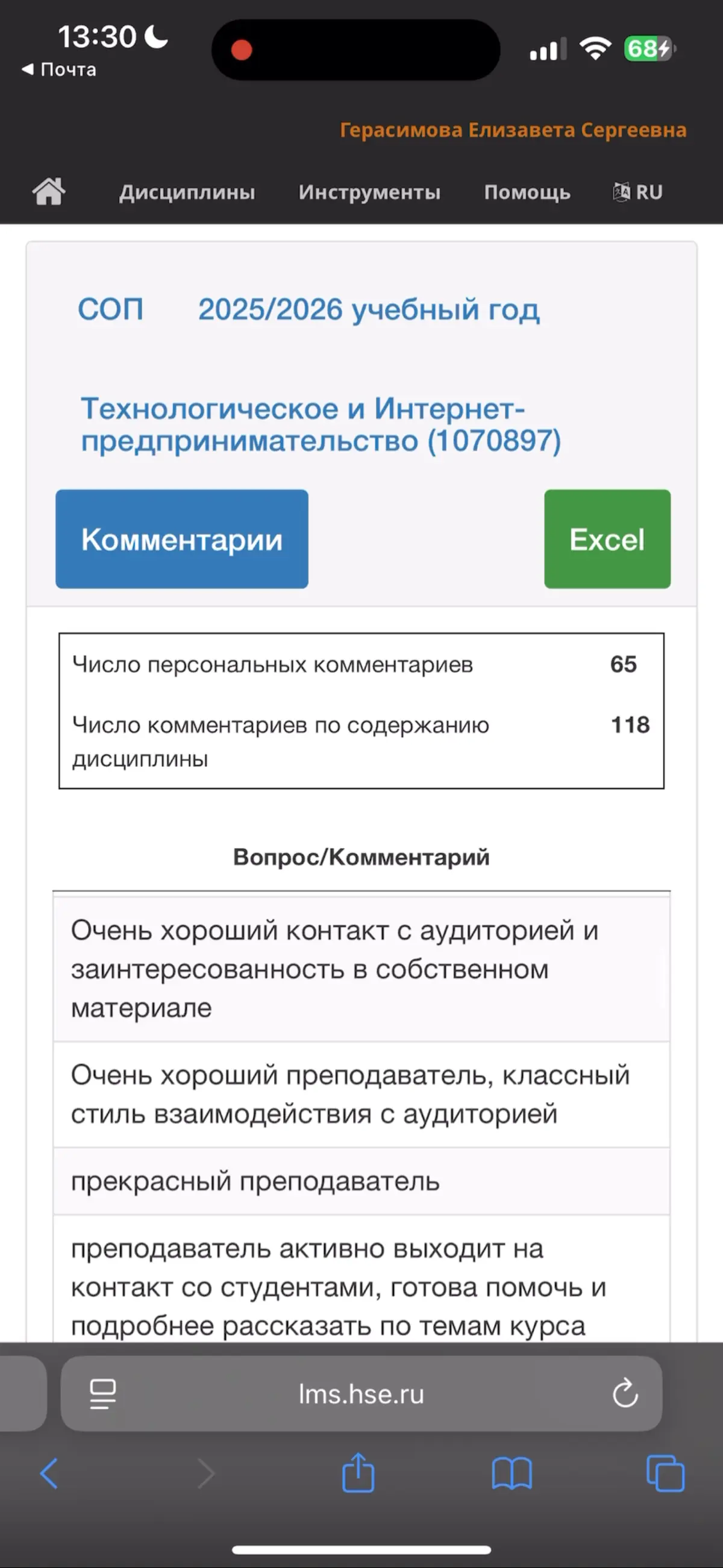 13:30
◀ Почта
68

Герасимова Елизавета Сергеевна

Дисциплины Инструменты Помощь RU

СОП 2025/2026 учебный год

Технологическое и Интернет-предпринимательство (1070897)

Комментарии

Excel

| Число персональных комментариев | 65 |
|---|---|
| Число комментариев по содержанию дисциплины | 118 |

| Вопрос/Комментарий |
|---|
| Очень хороший контакт с аудиторией и заинтересованность в собственном материале |
| Очень хороший преподаватель, классный стиль взаимодействия с аудиторией |
| прекрасный преподаватель |
| преподаватель активно выходит на контакт со студентами, готова помочь и подробнее рассказать по темам курса |

lms.hse.ru